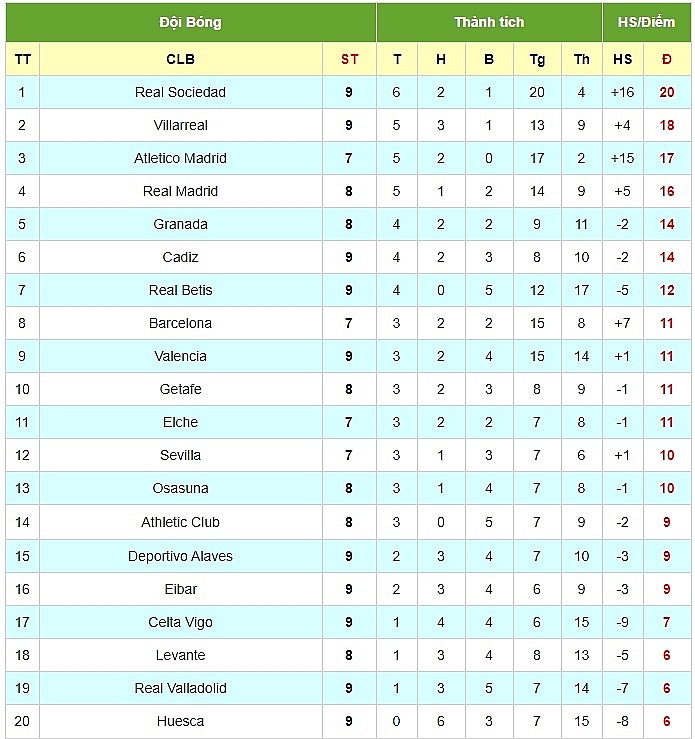 | Đội Bóng | | | Thành tích | | | | | HS/Điểm | |
|---|---|---|---|---|---|---|---|---|---|
| TT | CLB | ST | T | H | B | Tg | Th | HS | Đ |
| 1 | Real Sociedad | 9 | 6 | 2 | 1 | 20 | 4 | +16 | 20 |
| 2 | Villarreal | 9 | 5 | 3 | 1 | 13 | 9 | +4 | 18 |
| 3 | Atletico Madrid | 7 | 5 | 2 | 0 | 17 | 2 | +15 | 17 |
| 4 | Real Madrid | 8 | 5 | 1 | 2 | 14 | 9 | +5 | 16 |
| 5 | Granada | 8 | 4 | 2 | 2 | 9 | 11 | -2 | 14 |
| 6 | Cadiz | 9 | 4 | 2 | 3 | 8 | 10 | -2 | 14 |
| 7 | Real Betis | 9 | 4 | 0 | 5 | 12 | 17 | -5 | 12 |
| 8 | Barcelona | 7 | 3 | 2 | 2 | 15 | 8 | +7 | 11 |
| 9 | Valencia | 9 | 3 | 2 | 4 | 15 | 14 | +1 | 11 |
| 10 | Getafe | 8 | 3 | 2 | 3 | 8 | 9 | -1 | 11 |
| 11 | Elche | 7 | 3 | 2 | 2 | 7 | 8 | -1 | 11 |
| 12 | Sevilla | 7 | 3 | 1 | 3 | 7 | 6 | +1 | 10 |
| 13 | Osasuna | 8 | 3 | 1 | 4 | 7 | 8 | -1 | 10 |
| 14 | Athletic Club | 8 | 3 | 0 | 5 | 7 | 9 | -2 | 9 |
| 15 | Deportivo Alaves | 9 | 2 | 3 | 4 | 7 | 10 | -3 | 9 |
| 16 | Eibar | 9 | 2 | 3 | 4 | 6 | 9 | -3 | 9 |
| 17 | Celta Vigo | 9 | 1 | 4 | 4 | 6 | 15 | -9 | 7 |
| 18 | Levante | 8 | 1 | 3 | 4 | 8 | 13 | -5 | 6 |
| 19 | Real Valladolid | 9 | 1 | 3 | 5 | 7 | 14 | -7 | 6 |
| 20 | Huesca | 9 | 0 | 6 | 3 | 7 | 15 | -8 | 6 |